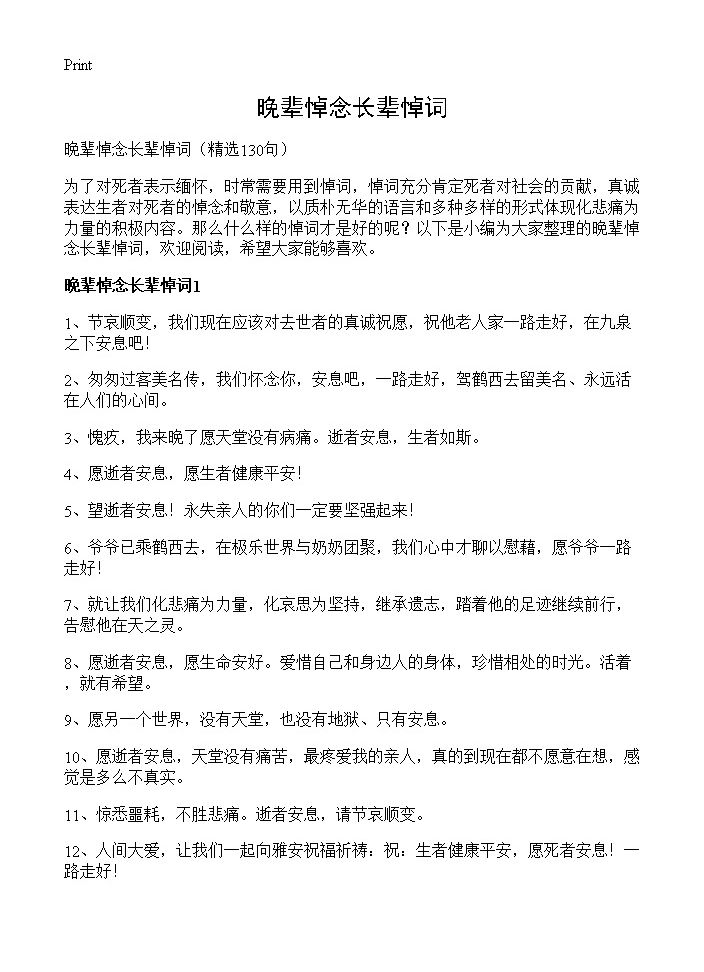 Print

晚辈悼念长辈悼词

晚辈悼念长辈悼词（精选130句）

为了对死者表示缅怀，时常需要用到悼词，悼词充分肯定死者对社会的贡献，真诚表达生者对死者的悼念和敬意，以质朴无华的语言和多种多样的形式体现化悲痛为力量的积极内容。那么什么样的悼词才是好的呢？以下是小编为大家整理的晚辈悼念长辈悼词，欢迎阅读，希望大家能够喜欢。

晚辈悼念长辈悼词1

1、节哀顺变，我们现在应该对去世者的真诚祝愿，祝他老人家一路走好，在九泉之下安息吧！

2、匆匆过客美名传，我们怀念你，安息吧，一路走好，驾鹤西去留美名、永远活在人们的心间。

3、愧疚，我来晚了愿天堂没有病痛。逝者安息，生者如斯。

4、愿逝者安息，愿生者健康平安！

5、望逝者安息！永失亲人的你们一定要坚强起来！

6、爷爷已乘鹤西去，在极乐世界与奶奶团聚，我们心中才聊以慰藉，愿爷爷一路走好！

7、就让我们化悲痛为力量，化哀思为坚持，继承遗志，踏着他的足迹继续前行，告慰他在天之灵。

8、愿逝者安息，愿生命安好。爱惜自己和身边人的身体，珍惜相处的时光。活着，就有希望。

9、愿另一个世界，没有天堂，也没有地狱、只有安息。

10、愿逝者安息，天堂没有痛苦，最疼爱我的亲人，真的到现在都不愿意在想，感觉是多么不真实。

11、惊悉噩耗，不胜悲痛。逝者安息，请节哀顺变。

12、人间大爱，让我们一起向雅安祝福祈祷：祝：生者健康平安，愿死者安息！一路走好！